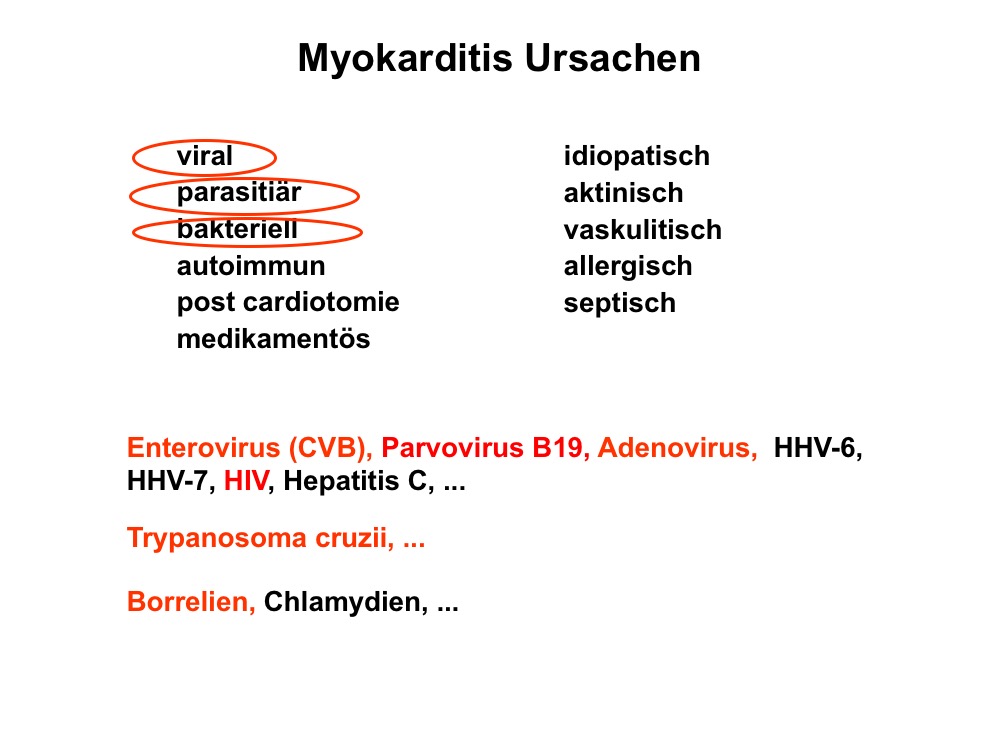 Myokarditis Ursachen

viral
parasitiär
bakteriell
autoimmun
post cardiotomie
medikamentös

idiopatisch
aktinisch
vaskulitisch
allergisch
septisch

Enterovirus (CVB), Parvovirus B19, Adenovirus, HHV-6, HHV-7, HIV, Hepatitis C, ...

Trypanosoma cruzii, ...

Borrelien, Chlamydien, ...